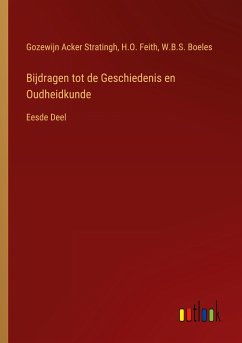 Gozewijn Acker Stratingh, H.O. Feith, W.B.S. Boeles

Bijdragen tot de Geschiedenis en Oudheidkunde

Eesde Deel

outlook